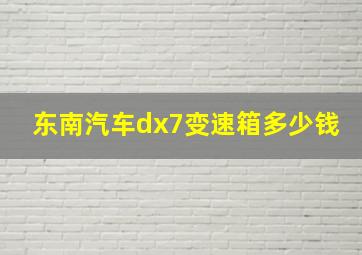 东南汽车dx7变速箱多少钱